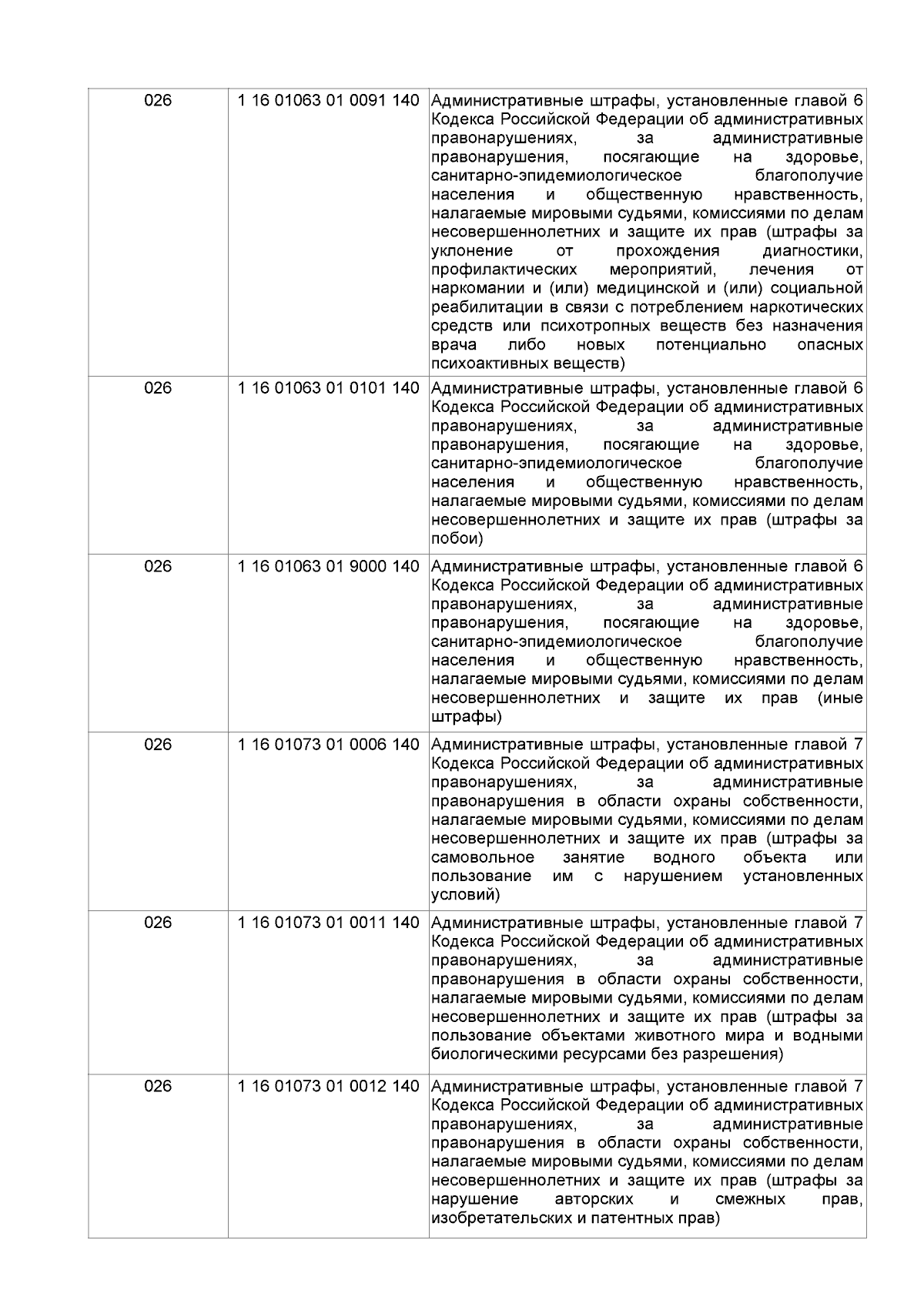 | 026 | 1 16 01063 01 0091 140 | Административные штрафы, установленные главой 6 Кодекса Российской Федерации об административных правонарушениях, за административные правонарушения, посягающие на здоровье, санитарно-эпидемиологическое благополучие населения и общественную нравственность, налагаемые мировыми судьями, комиссиями по делам несовершеннолетних и защите их прав (штрафы за уклонение от прохождения диагностики, профилактических мероприятий, лечения от наркомании и (или) медицинской и (или) социальной реабилитации в связи с потреблением наркотических средств или психотропных веществ без назначения врача либо новых потенциально опасных психоактивных веществ) |
|---|---|---|
| 026 | 1 16 01063 01 0101 140 | Административные штрафы, установленные главой 6 Кодекса Российской Федерации об административных правонарушениях, за административные правонарушения, посягающие на здоровье, санитарно-эпидемиологическое благополучие населения и общественную нравственность, налагаемые мировыми судьями, комиссиями по делам несовершеннолетних и защите их прав (штрафы за побои) |
| 026 | 1 16 01063 01 9000 140 | Административные штрафы, установленные главой 6 Кодекса Российской Федерации об административных правонарушениях, за административные правонарушения, посягающие на здоровье, санитарно-эпидемиологическое благополучие населения и общественную нравственность, налагаемые мировыми судьями, комиссиями по делам несовершеннолетних и защите их прав (иные штрафы) |
| 026 | 1 16 01073 01 0006 140 | Административные штрафы, установленные главой 7 Кодекса Российской Федерации об административных правонарушениях, за административные правонарушения в области охраны собственности, налагаемые мировыми судьями, комиссиями по делам несовершеннолетних и защите их прав (штрафы за самовольное занятие водного объекта или пользование им с нарушением установленных условий) |
| 026 | 1 16 01073 01 0011 140 | Административные штрафы, установленные главой 7 Кодекса Российской Федерации об административных правонарушениях, за административные правонарушения в области охраны собственности, налагаемые мировыми судьями, комиссиями по делам несовершеннолетних и защите их прав (штрафы за пользование объектами животного мира и водными биологическими ресурсами без разрешения) |
| 026 | 1 16 01073 01 0012 140 | Административные штрафы, установленные главой 7 Кодекса Российской Федерации об административных правонарушениях, за административные правонарушения в области охраны собственности, налагаемые мировыми судьями, комиссиями по делам несовершеннолетних и защите их прав (штрафы за нарушение авторских и смежных прав, изобретательских и патентных прав) |